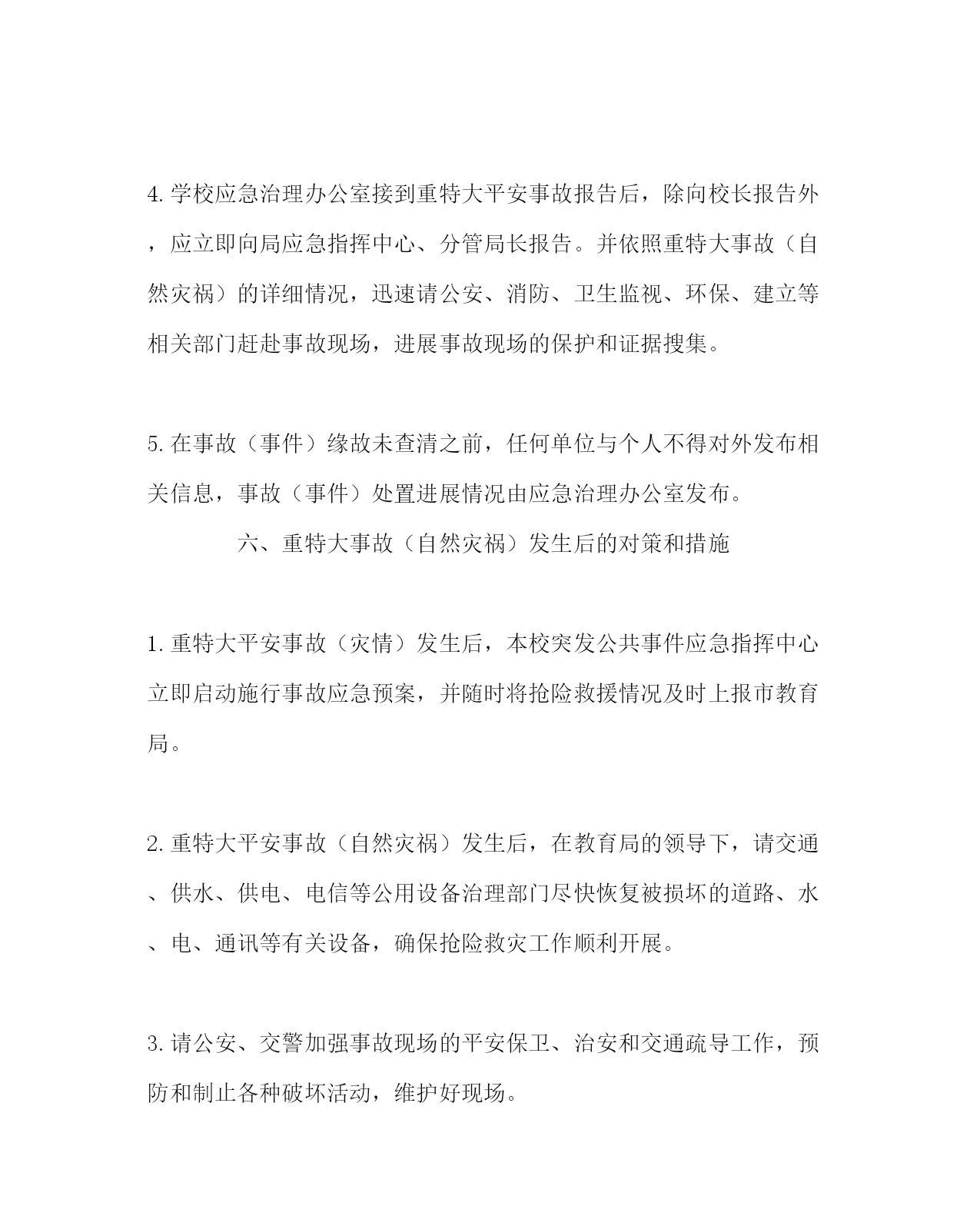 4. 学校应急治理办公室接到重特大平安事故报告后，除向校长报告外，应立即向局应急指挥中心、分管局长报告。并依照重特大事故（自然灾祸）的详细情况，迅速请公安、消防、卫生监视、环保、建立等相关部门赶赴事故现场，进展事故现场的保护和证据搜集。

5. 在事故（事件）缘故未查清之前，任何单位与个人不得对外发布相关信息，事故（事件）处置进展情况由应急治理办公室发布。

六、重特大事故（自然灾祸）发生后的对策和措施

1. 重特大平安事故（灾情）发生后，本校突发公共事件应急指挥中心立即启动施行事故应急预案，并随时将抢险救援情况及时上报市教育局。

2. 重特大平安事故（自然灾祸）发生后，在教育局的领导下，请交通、供水、供电、电信等公用设备治理部门尽快恢复被损坏的道路、水、电、通讯等有关设备，确保抢险救灾工作顺利开展。

3. 请公安、交警加强事故现场的平安保卫、治安和交通疏导工作，预防和制止各种破坏活动，维护好现场。